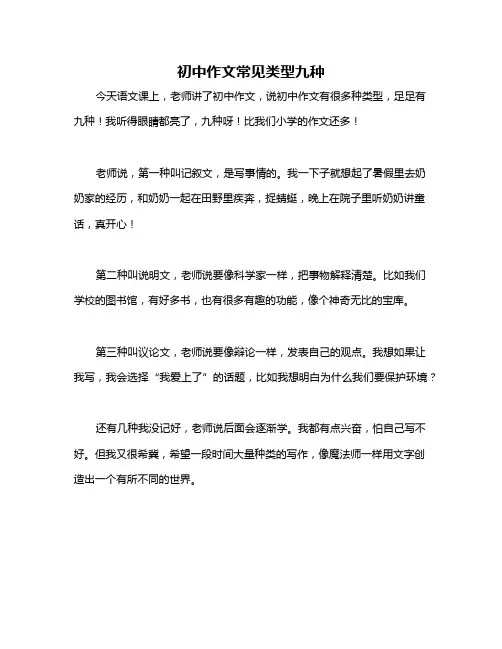 初中作文常见类型九种

今天语文课上，老师讲了初中作文，说初中作文有很多种类型，足足有九种！我听得眼睛都亮了，九种呀！比我们小学的作文还多！

老师说，第一种叫记叙文，是写事情的。我一下子就想起了暑假里去奶奶家的经历，和奶奶一起在田野里疾奔，捉蜻蜓，晚上在院子里听奶奶讲童话，真开心！

第二种叫说明文，老师说要像科学家一样，把事物解释清楚。比如我们学校的图书馆，有好多书，也有很多有趣的功能，像个神奇无比的宝库。

第三种叫议论文，老师说要像辩论一样，发表自己的观点。我想如果让我写，我会选择“我爱上了”的话题，比如我想明白为什么我们要保护环境？

还有几种我没记好，老师说后面会逐渐学。我都有点兴奋，怕自己写不好。但我又很希冀，希望一段时间大量种类的写作，像魔法师一样用文字创造出一个有所不同的世界。